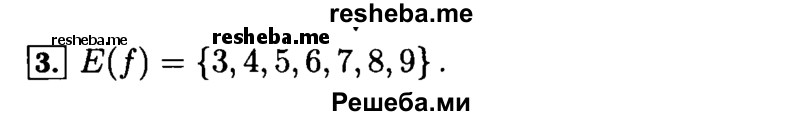 resheba.me
resheba.me resheba.me
3. $E(f) = \{3, 4, 5, 6, 7, 8, 9\}$.
Решеба.ми